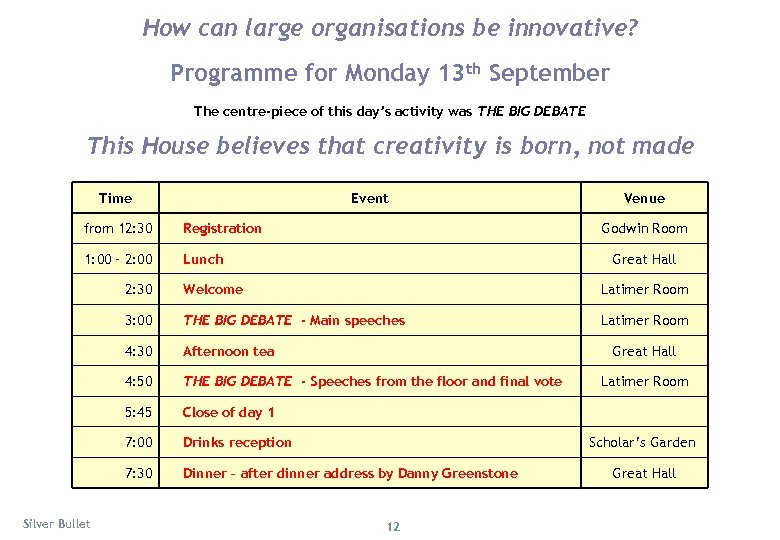 How can large organisations be innovative?

Programme for Monday 13$^{th}$ September

The centre-piece of this day's activity was THE BIG DEBATE

This House believes that creativity is born, not made

| Time | Event | Venue |
|---|---|---|
| from 12:30 | Registration | Godwin Room |
| 1:00 - 2:00 | Lunch | Great Hall |
| 2:30 | Welcome | Latimer Room |
| 3:00 | THE BIG DEBATE - Main speeches | Latimer Room |
| 4:30 | Afternoon tea | Great Hall |
| 4:50 | THE BIG DEBATE - Speeches from the floor and final vote | Latimer Room |
| 5:45 | Close of day 1 | |
| 7:00 | Drinks reception | Scholar's Garden |
| 7:30 | Dinner - after dinner address by Danny Greenstone | Great Hall |

Silver Bullet

12